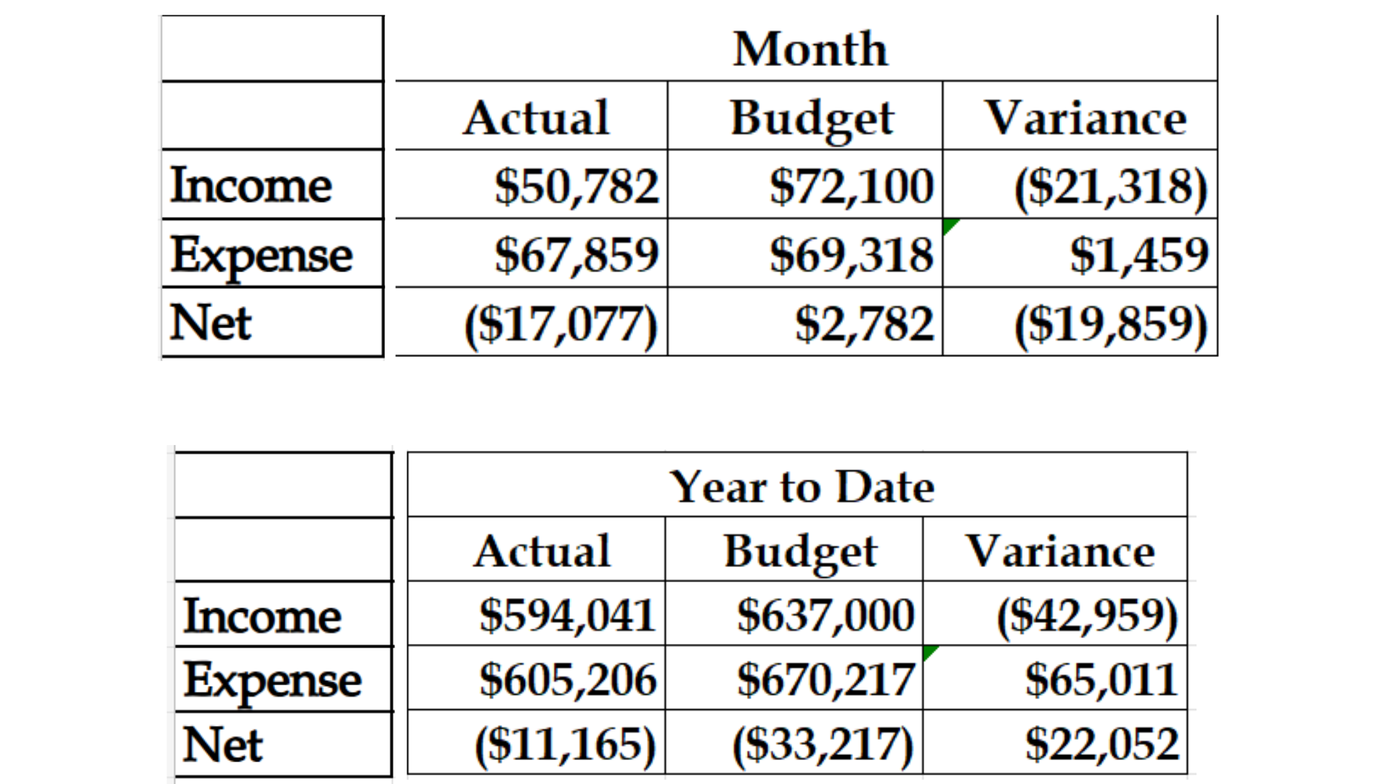 | | Month | | |
|---|---|---|---|
| | Actual | Budget | Variance |
| Income | \$50,782 | \$72,100 | (\$21,318) |
| Expense | \$67,859 | \$69,318 | \$1,459 |
| Net | (\$17,077) | \$2,782 | (\$19,859) |

| | Year to Date | | |
|---|---|---|---|
| | Actual | Budget | Variance |
| Income | \$594,041 | \$637,000 | (\$42,959) |
| Expense | \$605,206 | \$670,217 | \$65,011 |
| Net | (\$11,165) | (\$33,217) | \$22,052 |